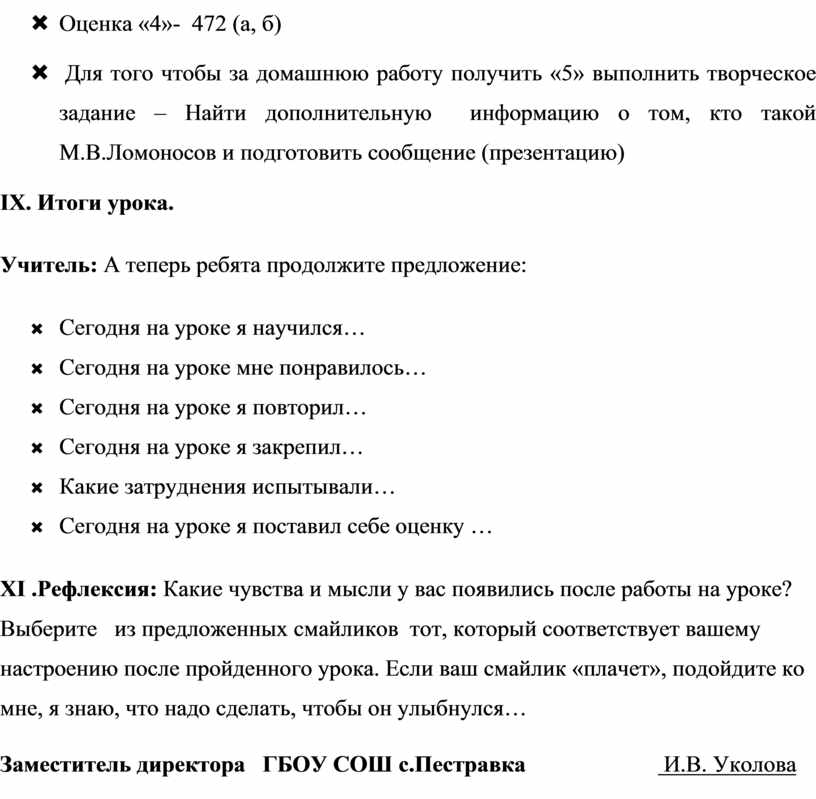 ✖ Оценка «4»- 472 (а, б)

✖ Для того чтобы за домашнюю работу получить «5» выполнить творческое задание – Найти дополнительную информацию о том, кто такой М.В.Ломоносов и подготовить сообщение (презентацию)

IX. Итоги урока.

Учитель: А теперь ребята продолжите предложение:

✖ Сегодня на уроке я научился…
✖ Сегодня на уроке мне понравилось…
✖ Сегодня на уроке я повторил…
✖ Сегодня на уроке я закрепил…
✖ Какие затруднения испытывали…
✖ Сегодня на уроке я поставил себе оценку …

XI .Рефлексия: Какие чувства и мысли у вас появились после работы на уроке? Выберите из предложенных смайликов тот, который соответствует вашему настроению после пройденного урока. Если ваш смайлик «плачет», подойдите ко мне, я знаю, что надо сделать, чтобы он улыбнулся…

Заместитель директора ГБОУ СОШ с.Пестравка И.В. Уколова